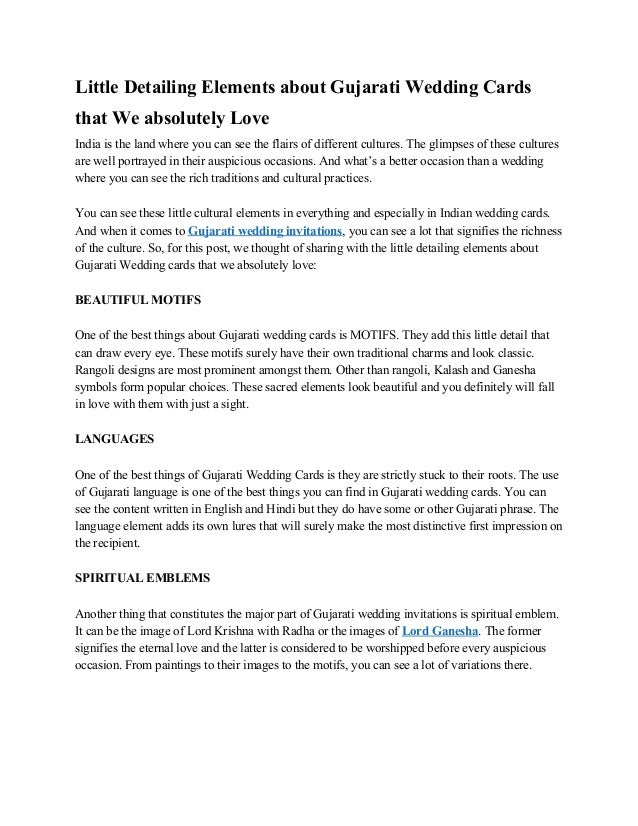 Little Detailing Elements about Gujarati Wedding Cards that We absolutely Love

India is the land where you can see the flairs of different cultures. The glimpses of these cultures are well portrayed in their auspicious occasions. And what's a better occasion than a wedding where you can see the rich traditions and cultural practices.

You can see these little cultural elements in everything and especially in Indian wedding cards. And when it comes to Gujarati wedding invitations, you can see a lot that signifies the richness of the culture. So, for this post, we thought of sharing with the little detailing elements about Gujarati Wedding cards that we absolutely love:

BEAUTIFUL MOTIFS

One of the best things about Gujarati wedding cards is MOTIFS. They add this little detail that can draw every eye. These motifs surely have their own traditional charms and look classic. Rangoli designs are most prominent amongst them. Other than rangoli, Kalash and Ganesha symbols form popular choices. These sacred elements look beautiful and you definitely will fall in love with them with just a sight.

LANGUAGES

One of the best things of Gujarati Wedding Cards is they are strictly stuck to their roots. The use of Gujarati language is one of the best things you can find in Gujarati wedding cards. You can see the content written in English and Hindi but they do have some or other Gujarati phrase. The language element adds its own lures that will surely make the most distinctive first impression on the recipient.

SPIRITUAL EMBLEMS

Another thing that constitutes the major part of Gujarati wedding invitations is spiritual emblem. It can be the image of Lord Krishna with Radha or the images of Lord Ganesha. The former signifies the eternal love and the latter is considered to be worshipped before every auspicious occasion. From paintings to their images to the motifs, you can see a lot of variations there.